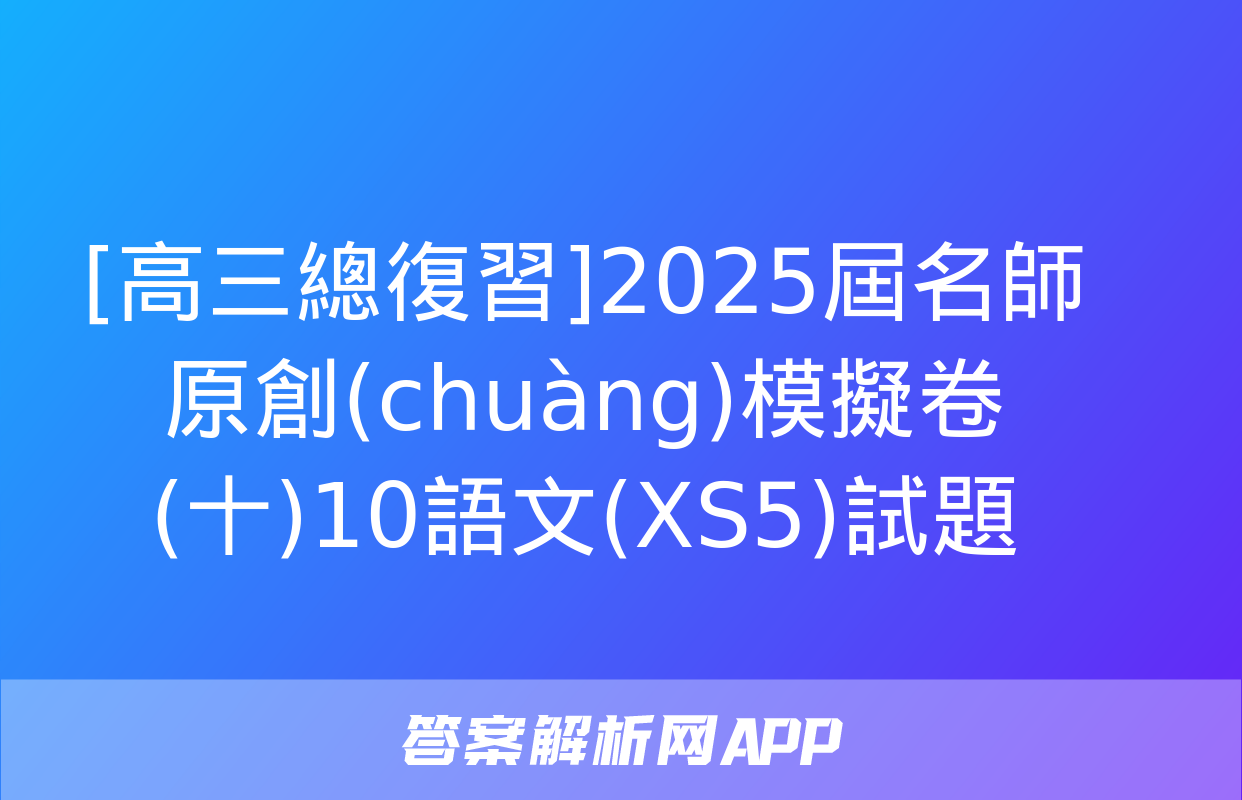 [高三總復習]2025屆名師原創(chuàng)模擬卷(十)10語文(XS5)試題

答案解析网APP